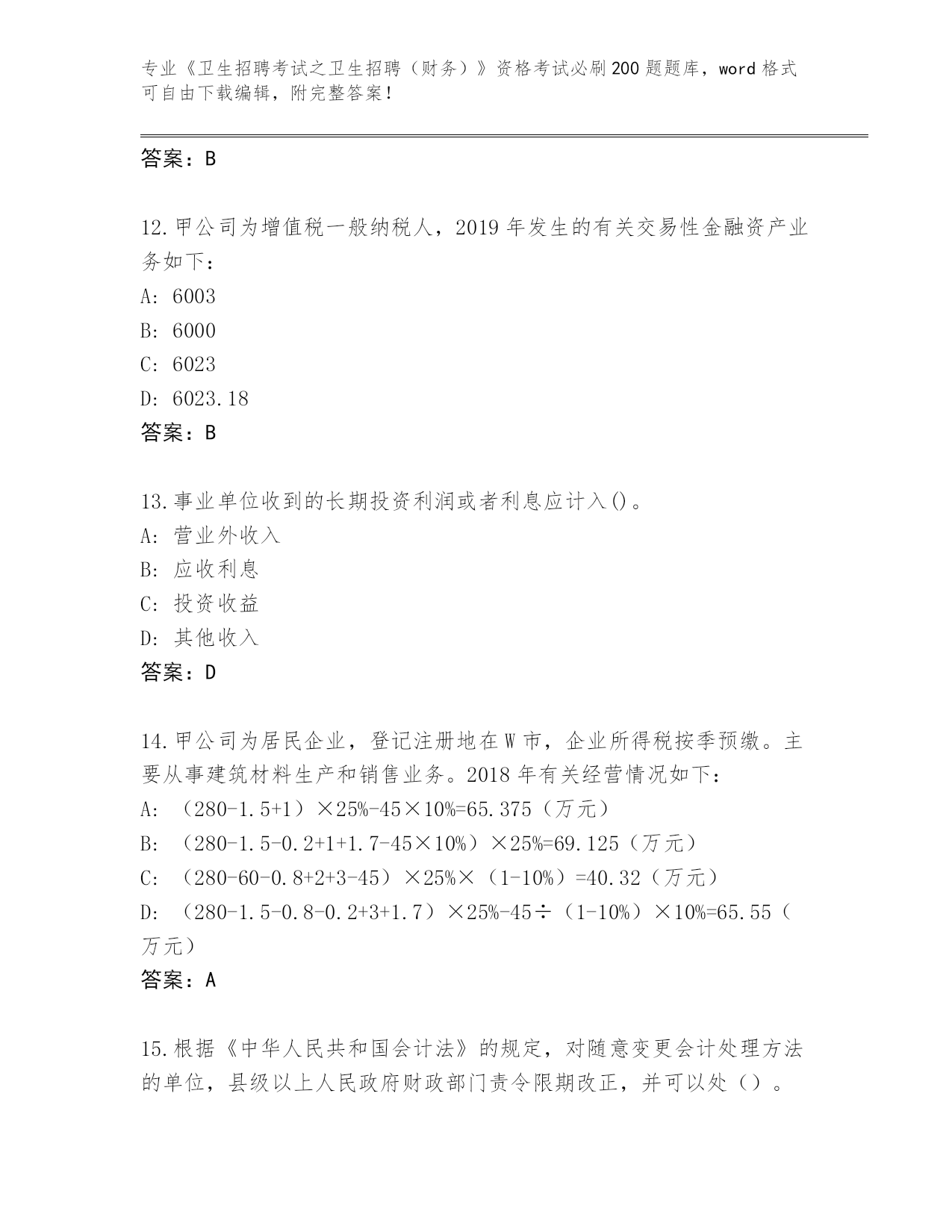 专业《卫生招聘考试之卫生招聘（财务）》资格考试必刷200题题库，word格式可自由下载编辑，附完整答案！

答案：B

12.甲公司为增值税一般纳税人，2019年发生的有关交易性金融资产业务如下：
A: 6003
B: 6000
C: 6023
D: 6023.18
答案：B

13.事业单位收到的长期投资利润或者利息应计入()。
A: 营业外收入
B: 应收利息
C: 投资收益
D: 其他收入
答案：D

14.甲公司为居民企业，登记注册地在W市，企业所得税按季预缴。主要从事建筑材料生产和销售业务。2018年有关经营情况如下：
A: （280-1.5+1）×25%-45×10%=65.375（万元）
B: （280-1.5-0.2+1+1.7-45×10%）×25%=69.125（万元）
C: （280-60-0.8+2+3-45）×25%×（1-10%）=40.32（万元）
D: （280-1.5-0.8-0.2+3+1.7）×25%-45÷（1-10%）×10%=65.55（万元）
答案：A

15.根据《中华人民共和国会计法》的规定，对随意变更会计处理方法的单位，县级以上人民政府财政部门责令限期改正，并可以处（）。